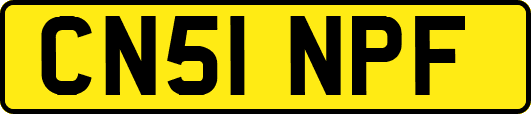 CN51 NPF